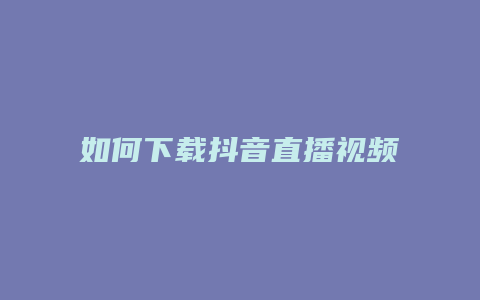 如何下载抖音直播视频